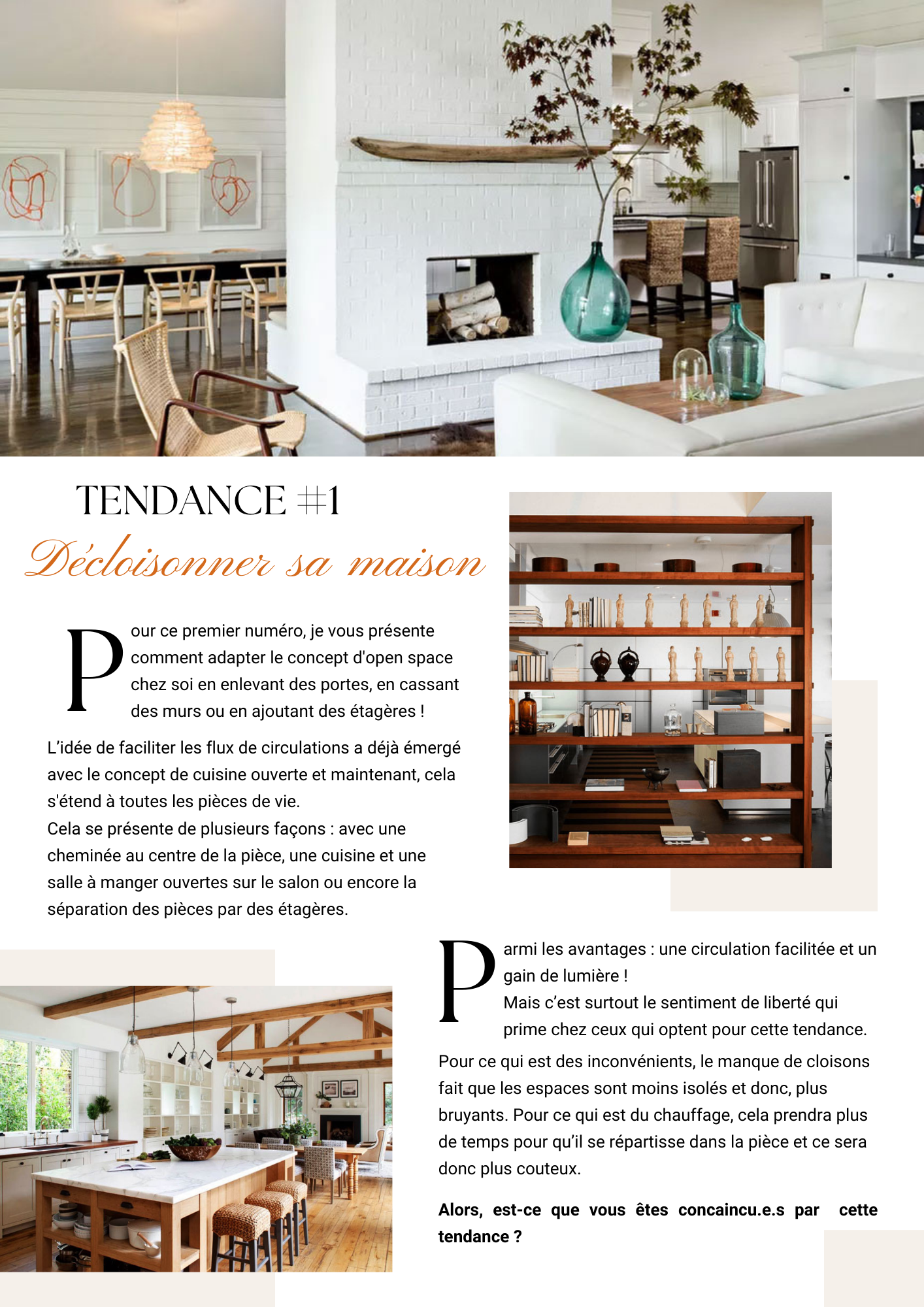 TENDANCE #1

Décloisonner sa maison

Pour ce premier numéro, je vous présente comment adapter le concept d'open space chez soi en enlevant des portes, en cassant des murs ou en ajoutant des étagères !

L'idée de faciliter les flux de circulations a déjà émergé avec le concept de cuisine ouverte et maintenant, cela s'étend à toutes les pièces de vie.
Cela se présente de plusieurs façons : avec une cheminée au centre de la pièce, une cuisine et une salle à manger ouvertes sur le salon ou encore la séparation des pièces par des étagères.

Parmi les avantages : une circulation facilitée et un gain de lumière !
Mais c'est surtout le sentiment de liberté qui prime chez ceux qui optent pour cette tendance.

Pour ce qui est des inconvénients, le manque de cloisons fait que les espaces sont moins isolés et donc, plus bruyants. Pour ce qui est du chauffage, cela prendra plus de temps pour qu'il se répartisse dans la pièce et ce sera donc plus couteux.

Alors, est-ce que vous êtes concaincu.e.s par cette tendance ?